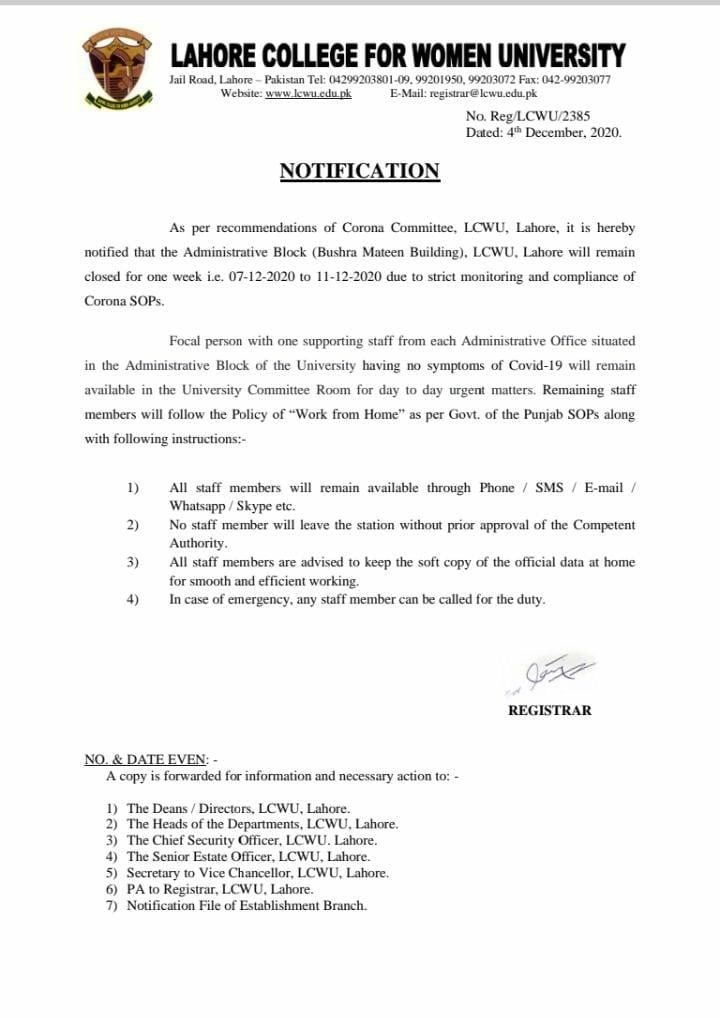 LAHORE COLLEGE FOR WOMEN UNIVERSITY
Jail Road, Lahore – Pakistan Tel: 04299203801-09, 99201950, 99203072 Fax: 042-99203077
Website: www.lcwu.edu.pk E-Mail: registrar@lcwu.edu.pk

No. Reg/LCWU/2385
Dated: 4th December, 2020.

NOTIFICATION

As per recommendations of Corona Committee, LCWU, Lahore, it is hereby notified that the Administrative Block (Bushra Mateen Building), LCWU, Lahore will remain closed for one week i.e. 07-12-2020 to 11-12-2020 due to strict monitoring and compliance of Corona SOPs.

Focal person with one supporting staff from each Administrative Office situated in the Administrative Block of the University having no symptoms of Covid-19 will remain available in the University Committee Room for day to day urgent matters. Remaining staff members will follow the Policy of "Work from Home" as per Govt. of the Punjab SOPs along with following instructions:-

1) All staff members will remain available through Phone / SMS / E-mail / Whatsapp / Skype etc.
2) No staff member will leave the station without prior approval of the Competent Authority.
3) All staff members are advised to keep the soft copy of the official data at home for smooth and efficient working.
4) In case of emergency, any staff member can be called for the duty.

REGISTRAR

NO. & DATE EVEN: -
A copy is forwarded for information and necessary action to: -

1) The Deans / Directors, LCWU, Lahore.
2) The Heads of the Departments, LCWU, Lahore.
3) The Chief Security Officer, LCWU. Lahore.
4) The Senior Estate Officer, LCWU, Lahore.
5) Secretary to Vice Chancellor, LCWU, Lahore.
6) PA to Registrar, LCWU, Lahore.
7) Notification File of Establishment Branch.